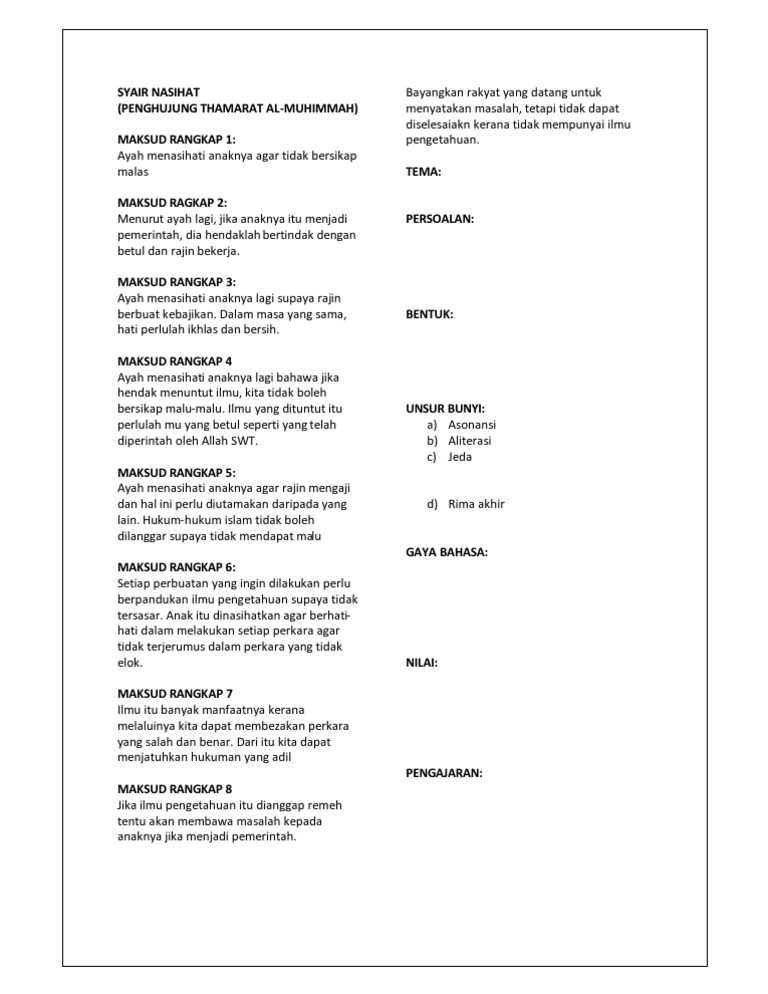 SYAIR NASIHAT
(PENGHUJUNG THAMARAT AL-MUHIMMAH)

MAKSUD RANGKAP 1:
Ayah menasihati anaknya agar tidak bersikap malas

MAKSUD RAGKAP 2:
Menurut ayah lagi, jika anaknya itu menjadi pemerintah, dia hendaklah bertindak dengan betul dan rajin bekerja.

MAKSUD RANGKAP 3:
Ayah menasihati anaknya lagi supaya rajin berbuat kebajikan. Dalam masa yang sama, hati perlulah ikhlas dan bersih.

MAKSUD RANGKAP 4
Ayah menasihati anaknya lagi bahawa jika hendak menuntut ilmu, kita tidak boleh bersikap malu-malu. Ilmu yang dituntut itu perlulah mu yang betul seperti yang telah diperintah oleh Allah SWT.

MAKSUD RANGKAP 5:
Ayah menasihati anaknya agar rajin mengaji dan hal ini perlu diutamakan daripada yang lain. Hukum-hukum islam tidak boleh dilanggar supaya tidak mendapat malu

MAKSUD RANGKAP 6:
Setiap perbuatan yang ingin dilakukan perlu berpandukan ilmu pengetahuan supaya tidak tersasar. Anak itu dinasihatkan agar berhati-hati dalam melakukan setiap perkara agar tidak terjerumus dalam perkara yang tidak elok.

MAKSUD RANGKAP 7
Ilmu itu banyak manfaatnya kerana melaluinya kita dapat membezakan perkara yang salah dan benar. Dari itu kita dapat menjatuhkan hukuman yang adil

MAKSUD RANGKAP 8
Jika ilmu pengetahuan itu dianggap remeh tentu akan membawa masalah kepada anaknya jika menjadi pemerintah.

Bayangkan rakyat yang datang untuk menyatakan masalah, tetapi tidak dapat diselesaiakn kerana tidak mempunyai ilmu pengetahuan.

TEMA:

PERSOALAN:

BENTUK:

UNSUR BUNYI:
a) Asonansi
b) Aliterasi
c) Jeda

d) Rima akhir

GAYA BAHASA:

NILAI:

PENGAJARAN: